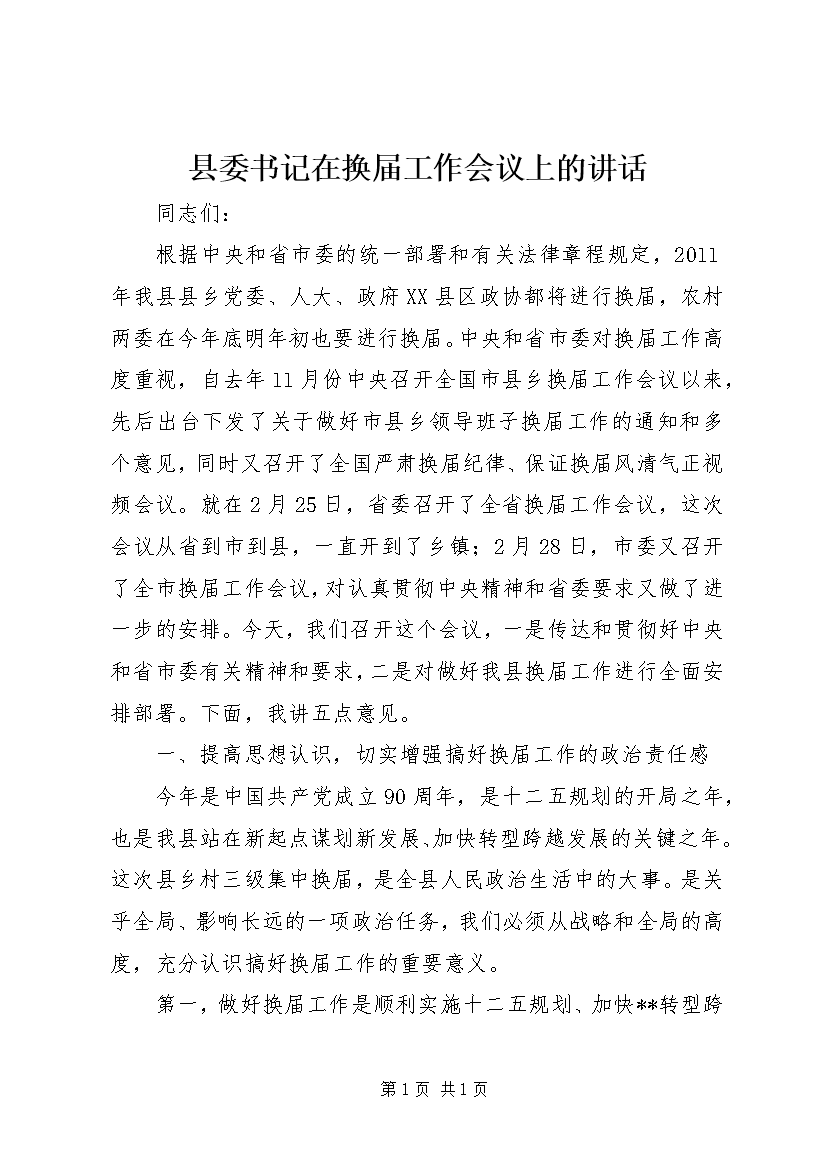 县委书记在换届工作会议上的讲话

同志们：

根据中央和省市委的统一部署和有关法律章程规定，2011年我县县乡党委、人大、政府XX县区政协都将进行换届，农村两委在今年底明年初也要进行换届。中央和省市委对换届工作高度重视，自去年11月份中央召开全国市县乡换届工作会议以来，先后出台下发了关于做好市县乡领导班子换届工作的通知和多个意见，同时又召开了全国严肃换届纪律、保证换届风清气正视频会议。就在2月25日，省委召开了全省换届工作会议，这次会议从省到市到县，一直开到了乡镇；2月28日，市委又召开了全市换届工作会议，对认真贯彻中央精神和省委要求又做了进一步的安排。今天，我们召开这个会议，一是传达和贯彻好中央和省市委有关精神和要求，二是对做好我县换届工作进行全面安排部署。下面，我讲五点意见。

一、提高思想认识，切实增强搞好换届工作的政治责任感

今年是中国共产党成立90周年，是十二五规划的开局之年，也是我县站在新起点谋划新发展、加快转型跨越发展的关键之年。这次县乡村三级集中换届，是全县人民政治生活中的大事。是关乎全局、影响长远的一项政治任务，我们必须从战略和全局的高度，充分认识搞好换届工作的重要意义。

第一，做好换届工作是顺利实施十二五规划、加快**转型跨

第1页 共1页